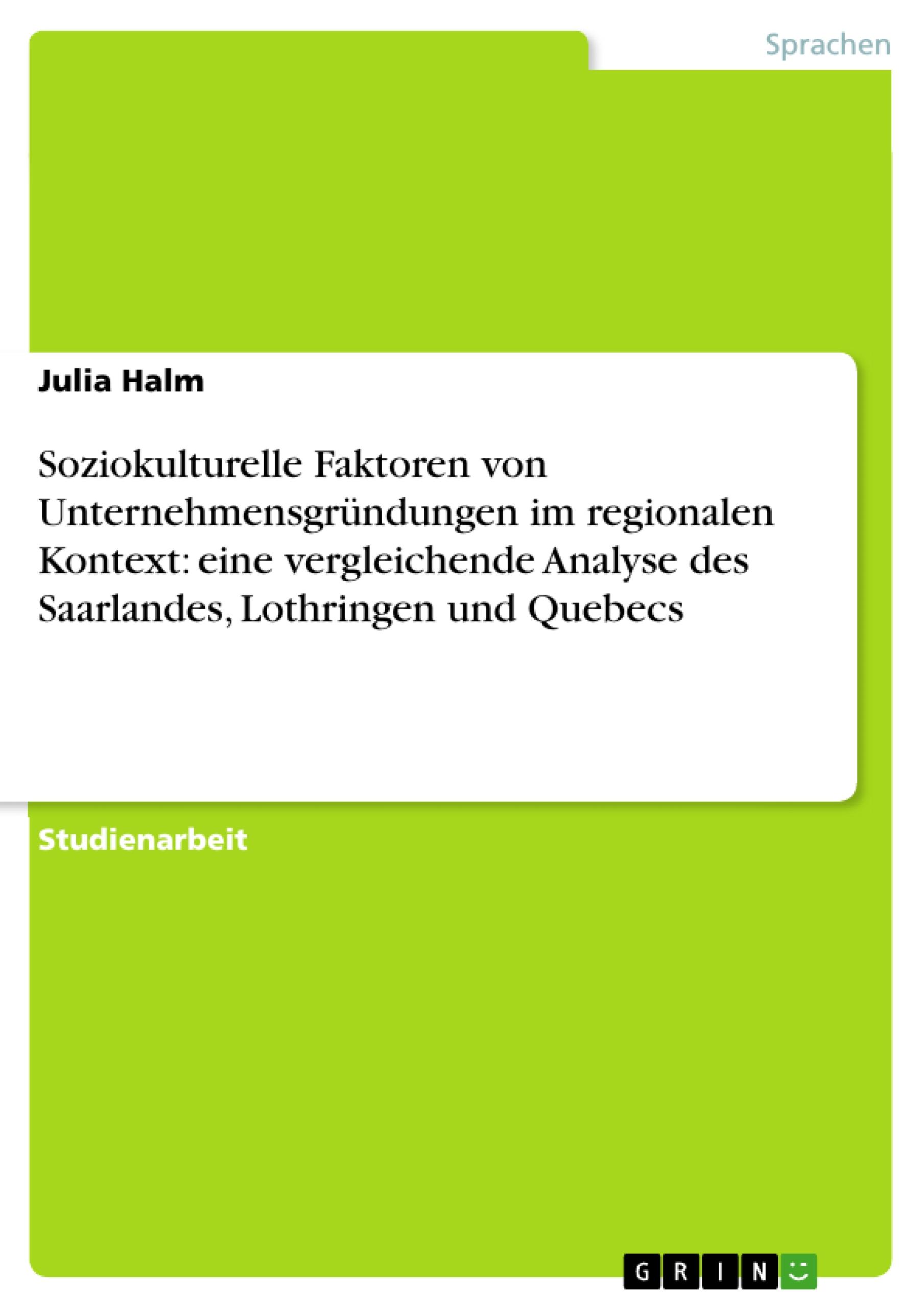 Sprachen

Julia Halm

Soziokulturelle Faktoren von Unternehmensgründungen im regionalen Kontext: eine vergleichende Analyse des Saarlandes, Lothringen und Quebecs

Studienarbeit

GRIN